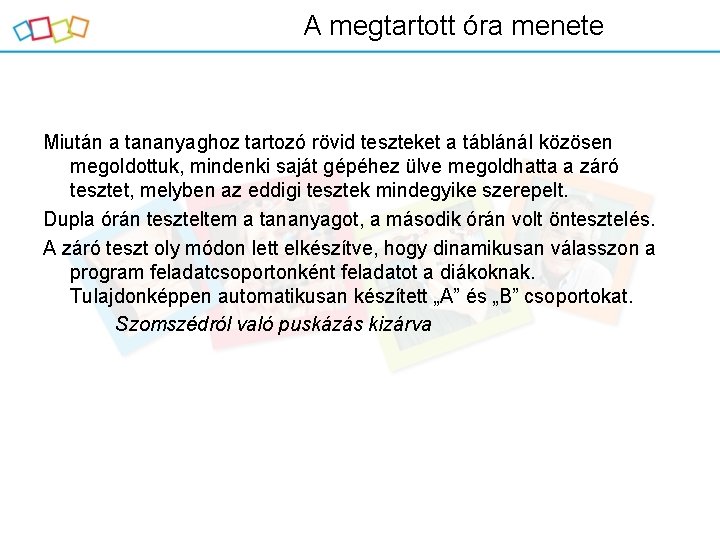 A megtartott óra menete

Miután a tananyaghoz tartozó rövid teszteket a táblánál közösen megoldottuk, mindenki saját gépéhez ülve megoldhatta a záró tesztet, melyben az eddigi tesztek mindegyike szerepelt.

Dupla órán teszteltem a tananyagot, a második órán volt öntesztelés.

A záró teszt oly módon lett elkészítve, hogy dinamikusan válasszon a program feladatcsoportonként feladatot a diákoknak. Tulajdonképpen automatikusan készített „A” és „B” csoportokat.

Szomszédról való puskázás kizárva